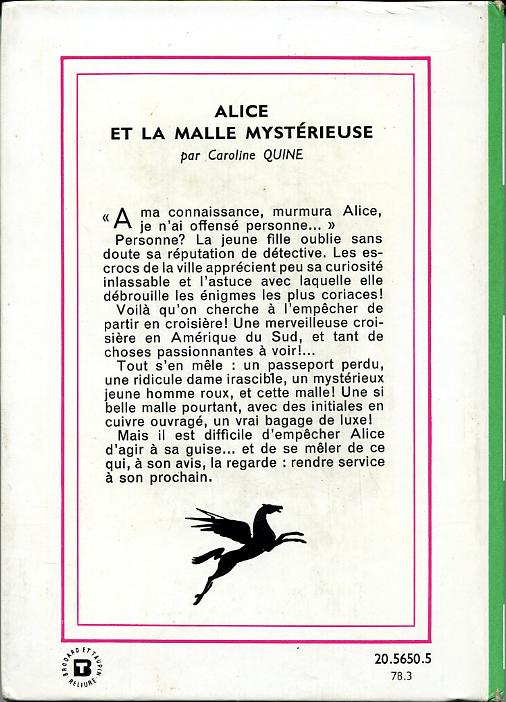 ALICE
ET LA MALLE MYSTÉRIEUSE
par Caroline QUINE

« A ma connaissance, murmura Alice, je n'ai offensé personne... »

Personne? La jeune fille oublie sans doute sa réputation de détective. Les escrocs de la ville apprécient peu sa curiosité inlassable et l'astuce avec laquelle elle débrouille les énigmes les plus coriaces!

Voilà qu'on cherche à l'empêcher de partir en croisière! Une merveilleuse croisière en Amérique du Sud, et tant de choses passionnantes à voir!...

Tout s'en mêle : un passeport perdu, une ridicule dame irascible, un mystérieux jeune homme roux, et cette malle! Une si belle malle pourtant, avec des initiales en cuivre ouvragé, un vrai bagage de luxe!

Mais il est difficile d'empêcher Alice d'agir à sa guise... et de se mêler de ce qui, à son avis, la regarde : rendre service à son prochain.

BRODARD ET TAUPIN RELIURE B

20.5650.5
78.3